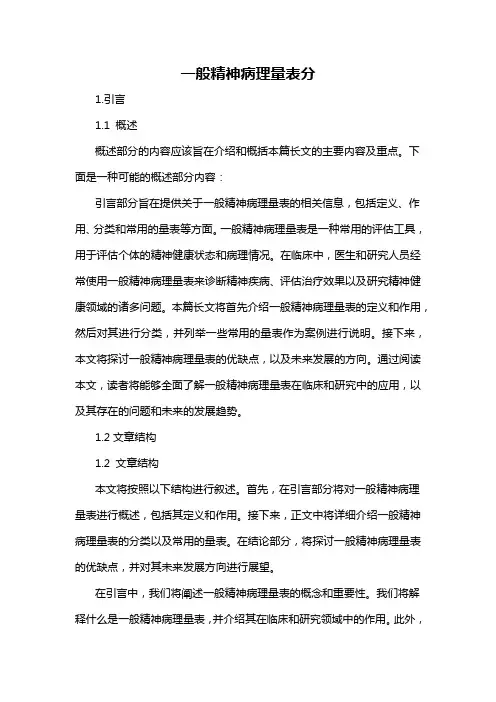 一般精神病理量表分

1.引言

1.1 概述

概述部分的内容应该旨在介绍和概括本篇长文的主要内容及重点。下面是一种可能的概述部分内容：

引言部分旨在提供关于一般精神病理量表的相关信息，包括定义、作用、分类和常用的量表等方面。一般精神病理量表是一种常用的评估工具，用于评估个体的精神健康状态和病理情况。在临床中，医生和研究人员经常使用一般精神病理量表来诊断精神疾病、评估治疗效果以及研究精神健康领域的诸多问题。本篇长文将首先介绍一般精神病理量表的定义和作用，然后对其进行分类，并列举一些常用的量表作为案例进行说明。接下来，本文将探讨一般精神病理量表的优缺点，以及未来发展的方向。通过阅读本文，读者将能够全面了解一般精神病理量表在临床和研究中的应用，以及其存在的问题和未来的发展趋势。

1.2 文章结构

1.2 文章结构

本文将按照以下结构进行叙述。首先，在引言部分将对一般精神病理量表进行概述，包括其定义和作用。接下来，正文中将详细介绍一般精神病理量表的分类以及常用的量表。在结论部分，将探讨一般精神病理量表的优缺点，并对其未来发展方向进行展望。

在引言中，我们将阐述一般精神病理量表的概念和重要性。我们将解释什么是一般精神病理量表，并介绍其在临床和研究领域中的作用。此外，